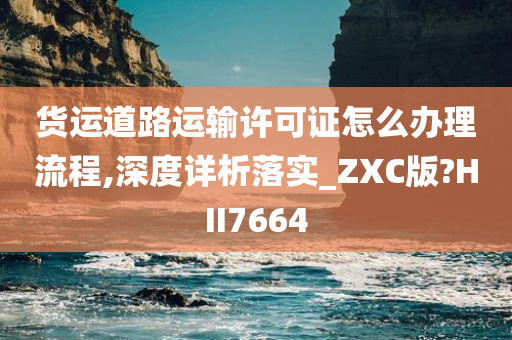 货运道路运输许可证怎么办理流程,深度详析落实_ZXC版?HII7664